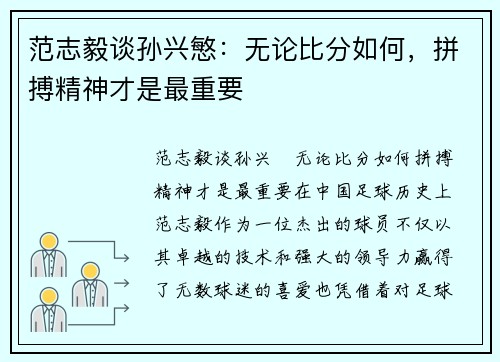 范志毅谈孙兴慜：无论比分如何，拼搏精神才是最重要

范志毅谈孙兴　无论比分如何拼搏精神才是最重要在中国足球历史上范志毅作为一位杰出的球员不仅以其卓越的技术和强大的领导力赢得了无数球迷的喜爱也凭借着对足球